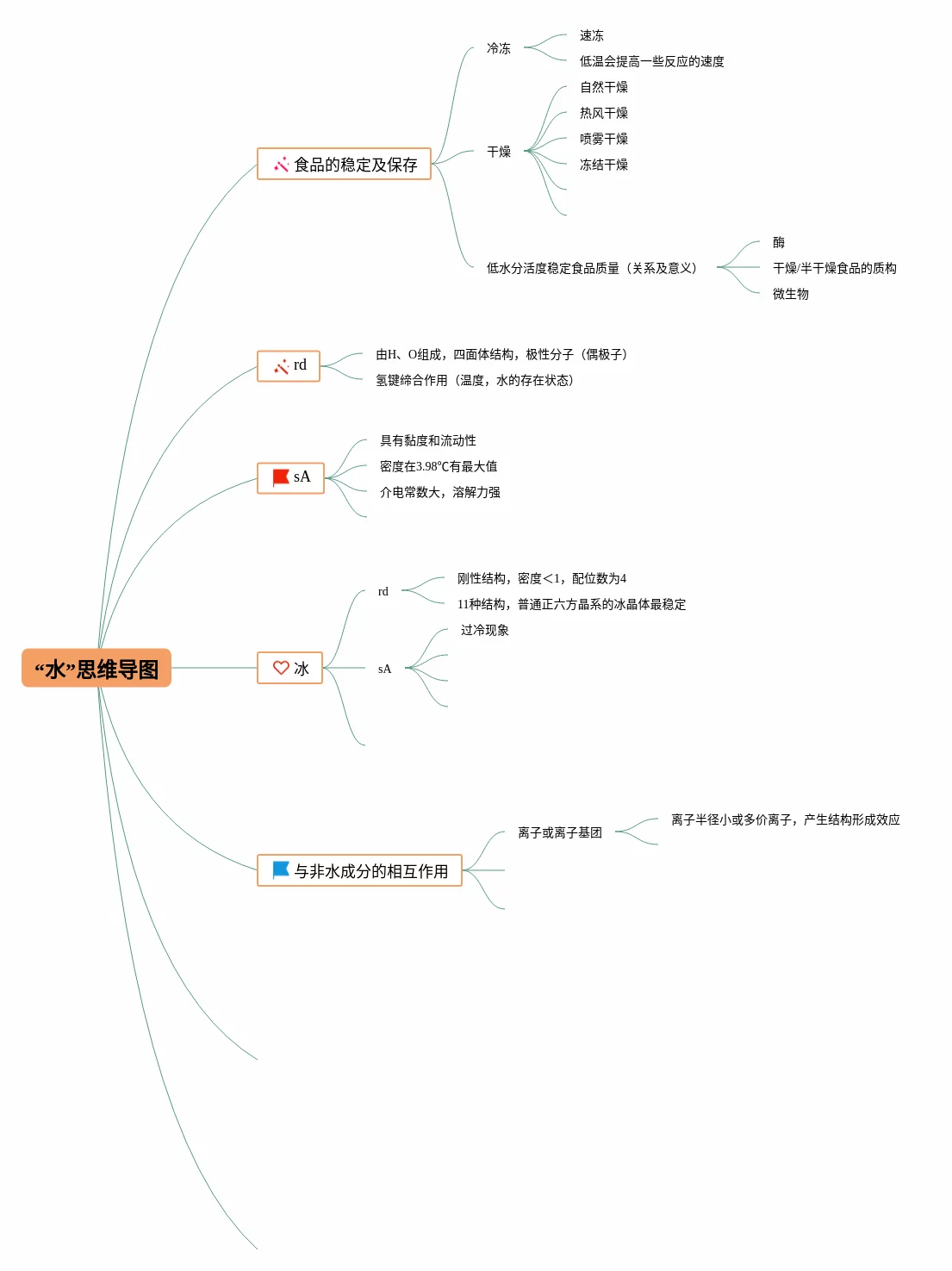 “水”思维导图

食品的稳定及保存

冷冻

速冻

低温会提高一些反应的速度

干燥

自然干燥

热风干燥

喷雾干燥

冻结干燥

低水分活度稳定食品质量（关系及意义）

酶

干燥/半干燥食品的质构

微生物

rd

由H、O组成，四面体结构，极性分子（偶极子）

氢键缔合作用（温度，水的存在状态）

sA

具有黏度和流动性

密度在3.98℃有最大值

介电常数大，溶解力强

冰

rd

刚性结构，密度<1，配位数为4

11种结构，普通正六方晶系的冰晶体最稳定

sA

过冷现象

与非水成分的相互作用

离子或离子基团

离子半径小或多价离子，产生结构形成效应